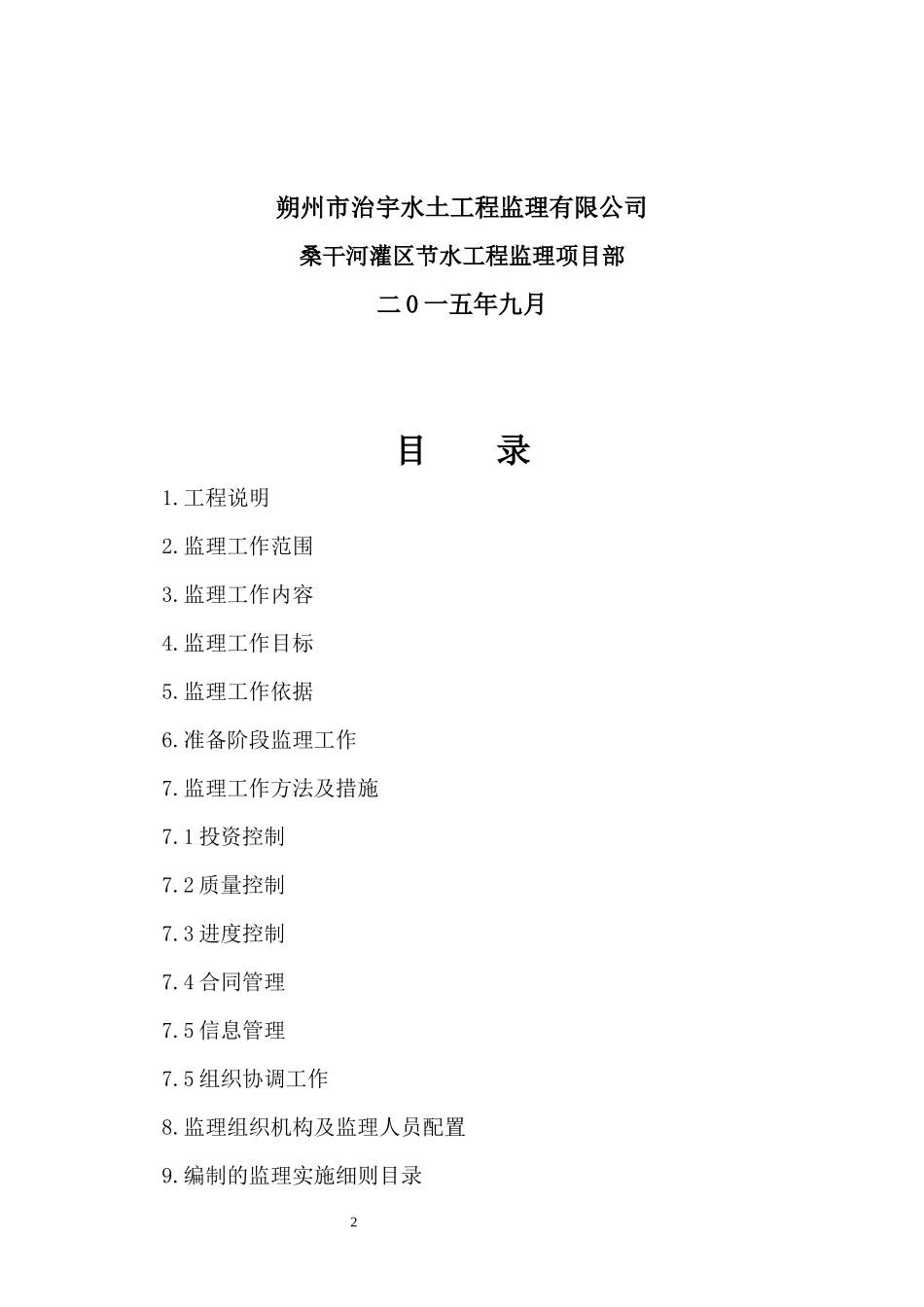 朔州市治宇水土工程监理有限公司

桑干河灌区节水工程监理项目部

二0一五年九月

目　　录

1.工程说明

2.监理工作范围

3.监理工作内容

4.监理工作目标

5.监理工作依据

6.准备阶段监理工作

7.监理工作方法及措施

7.1 投资控制

7.2 质量控制

7.3 进度控制

7.4 合同管理

7.5 信息管理

7.5 组织协调工作

8.监理组织机构及监理人员配置

9.编制的监理实施细则目录

2